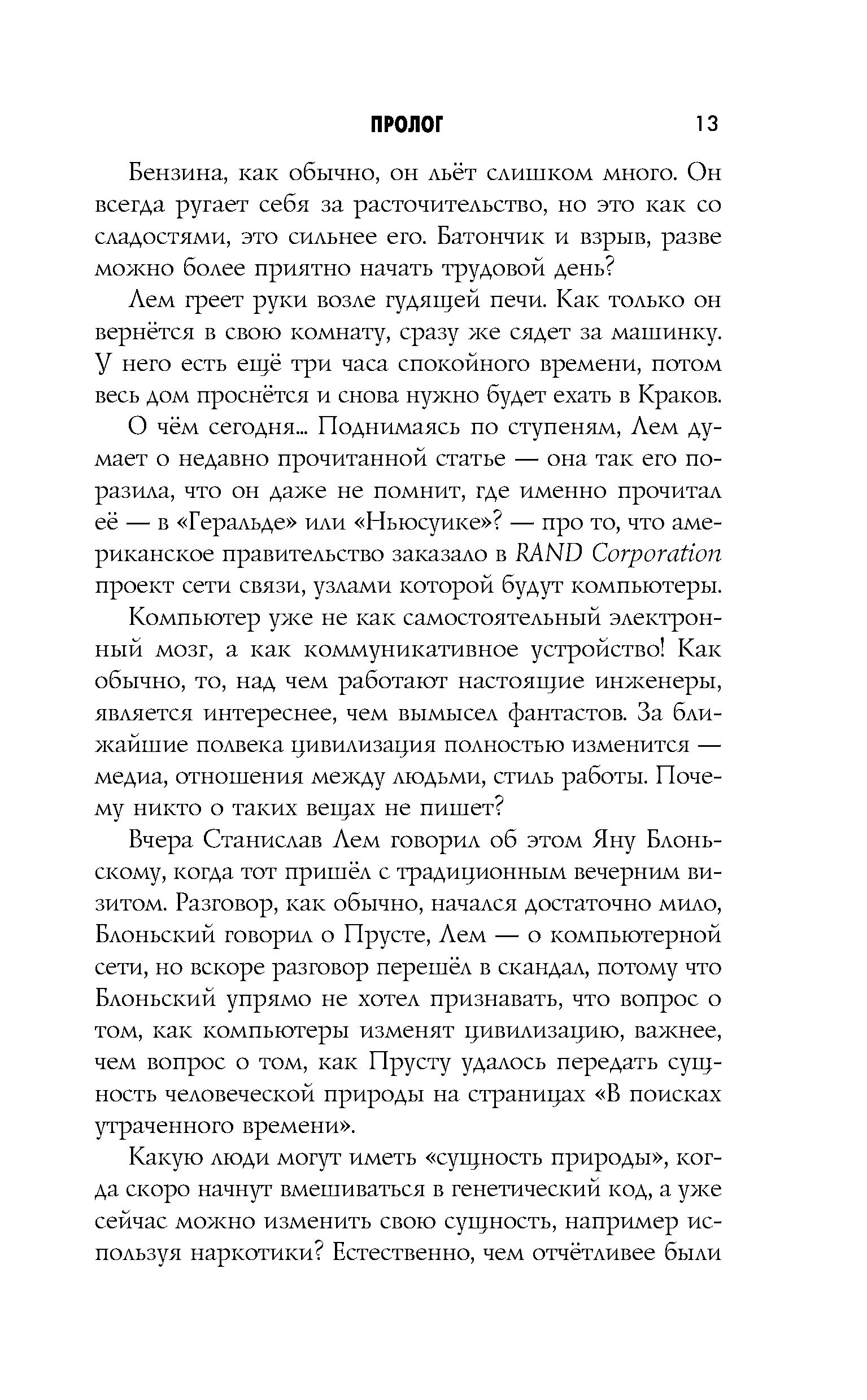 ПРОЛОГ 13

Бензина, как обычно, он льёт слишком много. Он всегда ругает себя за расточительство, но это как со сладостями, это сильнее его. Батончик и взрыв, разве можно более приятно начать трудовой день?

Лем греет руки возле гудящей печи. Как только он вернётся в свою комнату, сразу же сядет за машинку. У него есть ещё три часа спокойного времени, потом весь дом проснётся и снова нужно будет ехать в Краков.

О чём сегодня... Поднимаясь по ступеням, Лем думает о недавно прочитанной статье — она так его поразила, что он даже не помнит, где именно прочитал её — в «Геральде» или «Ньюсуике»? — про то, что американское правительство заказало в RAND Corporation проект сети связи, узлами которой будут компьютеры.

Компьютер уже не как самостоятельный электронный мозг, а как коммуникативное устройство! Как обычно, то, над чем работают настоящие инженеры, является интереснее, чем вымысел фантастов. За ближайшие полвека цивилизация полностью изменится — медиа, отношения между людьми, стиль работы. Почему никто о таких вещах не пишет?

Вчера Станислав Лем говорил об этом Яну Блоньскому, когда тот пришёл с традиционным вечерним визитом. Разговор, как обычно, начался достаточно мило, Блоньский говорил о Прусте, Лем — о компьютерной сети, но вскоре разговор перешёл в скандал, потому что Блоньский упрямо не хотел признавать, что вопрос о том, как компьютеры изменят цивилизацию, важнее, чем вопрос о том, как Прусту удалось передать сущность человеческой природы на страницах «В поисках утраченного времени».

Какую люди могут иметь «сущность природы», когда скоро начнут вмешиваться в генетический код, а уже сейчас можно изменить свою сущность, например используя наркотики? Естественно, чем отчётливее были